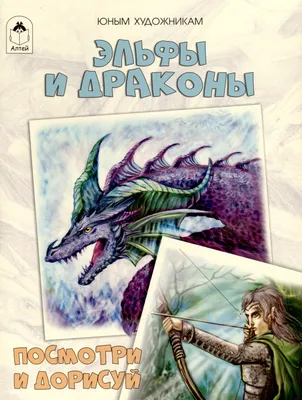 Алтей

ЮНЫМ ХУДОЖНИКАМ

ЭЛЬФЫ И ДРАКОНЫ

ПОСМОТРИ И ДОРИСУЙ